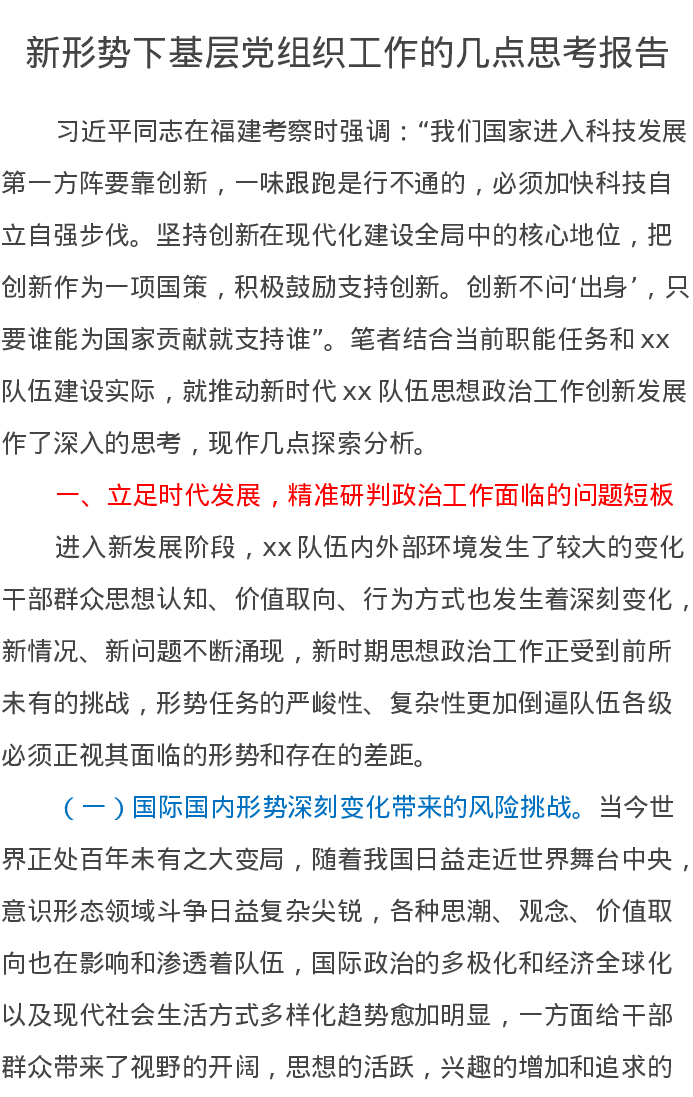 新形势下基层党组织工作的几点思考报告

习近平同志在福建考察时强调：“我们国家进入科技发展第一方阵要靠创新，一味跟跑是行不通的，必须加快科技自立自强步伐。坚持创新在现代化建设全局中的核心地位，把创新作为一项国策，积极鼓励支持创新。创新不问‘出身’，只要谁能为国家贡献就支持谁”。笔者结合当前职能任务和 xx 队伍建设实际，就推动新时代 xx 队伍思想政治工作创新发展作了深入的思考，现作几点探索分析。

一、立足时代发展，精准研判政治工作面临的问题短板

进入新发展阶段，xx 队伍内外部环境发生了较大的变化干部群众思想认知、价值取向、行为方式也发生着深刻变化，新情况、新问题不断涌现，新时期思想政治工作正受到前所未有的挑战，形势任务的严峻性、复杂性更加倒逼队伍各级必须正视其面临的形势和存在的差距。

（一）国际国内形势深刻变化带来的风险挑战。当今世界正处百年未有之大变局，随着我国日益走近世界舞台中央，意识形态领域斗争日益复杂尖锐，各种思潮、观念、价值取向也在影响和渗透着队伍，国际政治的多极化和经济全球化以及现代社会生活方式多样化趋势愈加明显，一方面给干部群众带来了视野的开阔，思想的活跃，兴趣的增加和追求的